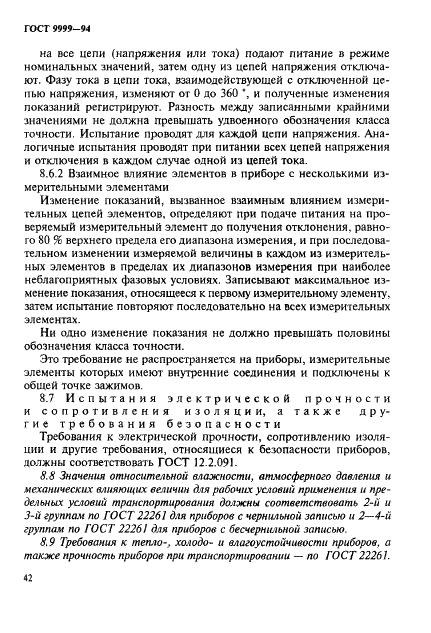 ГОСТ 9999—94

на все цепи (напряжения или тока) подают питание в режиме номинальных значений, затем одну из цепей напряжения отключают. Фазу тока в цепи тока, взаимодействующей с отключенной цепью напряжения, изменяют от 0 до 360 °, и полученные изменения показаний регистрируют. Разность между записанными крайними значениями не должна превышать удвоенного обозначения класса точности. Испытание проводят для каждой цепи напряжения. Аналогичные испытания проводят при питании всех цепей напряжения и отключения в каждом случае одной из цепей тока.

8.6.2 Взаимное влияние элементов в приборе с несколькими измерительными элементами

Изменение показаний, вызванное взаимным влиянием измерительных цепей элементов, определяют при подаче питания на проверяемый измерительный элемент до получения отклонения, равного 80 % верхнего предела его диапазона измерения, и при последовательном изменении измеряемой величины в каждом из измерительных элементов в пределах их диапазонов измерения при наиболее неблагоприятных фазовых условиях. Записывают максимальное изменение показания, относящееся к первому измерительному элементу, затем испытание повторяют последовательно на всех измерительных элементах.

Ни одно изменение показания не должно превышать половины обозначения класса точности.

Это требование не распространяется на приборы, измерительные элементы которых имеют внутренние соединения и подключены к общей точке зажимов.

8.7 Испытания электрической прочности и сопротивления изоляции, а также другие требования безопасности

Требования к электрической прочности, сопротивлению изоляции и другие требования, относящиеся к безопасности приборов, должны соответствовать ГОСТ 12.2.091.

8.8 Значения относительной влажности, атмосферного давления и механических влияющих величин для рабочих условий применения и предельных условий транспортирования должны соответствовать 2-й и 3-й группам по ГОСТ 22261 для приборов с чернильной записью и 2—4-й группам по ГОСТ 22261 для приборов с бесчернильной записью.

8.9 Требования к тепло-, холодо- и влагоустойчивости приборов, а также прочность приборов при транспортировании — по ГОСТ 22261.

42